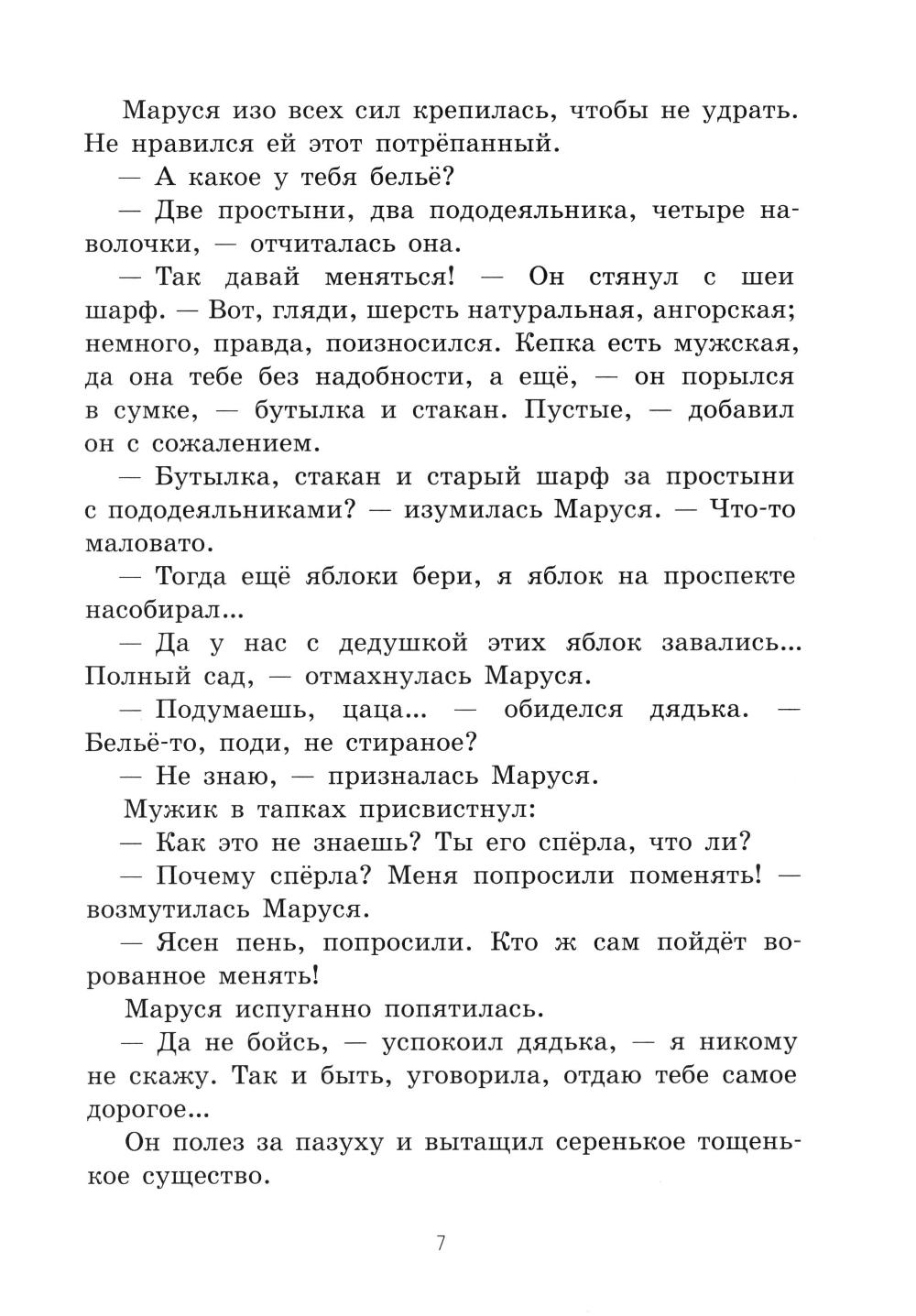 Маруся изо всех сил крепилась, чтобы не удрать. Не нравился ей этот потрёпанный.

— А какое у тебя бельё?

— Две простыни, два пододеяльника, четыре наволочки, — отчиталась она.

— Так давай меняться! — Он стянул с шеи шарф. — Вот, гляди, шерсть натуральная, ангорская; немного, правда, поизносился. Кепка есть мужская, да она тебе без надобности, а ещё, — он порылся в сумке, — бутылка и стакан. Пустые, — добавил он с сожалением.

— Бутылка, стакан и старый шарф за простыни с пододеяльниками? — изумилась Маруся. — Что-то маловато.

— Тогда ещё яблоки бери, я яблок на проспекте насобирал...

— Да у нас с дедушкой этих яблок завались... Полный сад, — отмахнулась Маруся.

— Подумаешь, цаца... — обиделся дядька. — Бельё-то, поди, не стираное?

— Не знаю, — призналась Маруся.

Мужик в тапках присвистнул:

— Как это не знаешь? Ты его спёрла, что ли?

— Почему спёрла? Меня попросили поменять! — возмутилась Маруся.

— Ясен пень, попросили. Кто ж сам пойдёт ворованное менять!

Маруся испуганно попятилась.

— Да не бойсь, — успокоил дядька, — я никому не скажу. Так и быть, уговорила, отдаю тебе самое дорогое...

Он полез за пазуху и вытащил серенькое тощенькое существо.

7